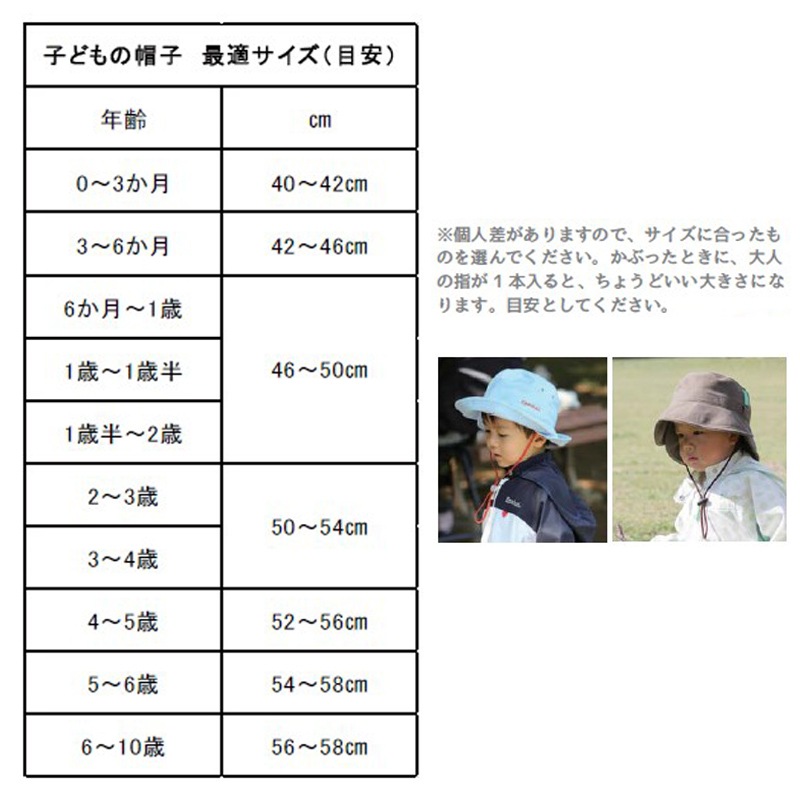 子どもの帽子　最適サイズ（目安）

| 年齢 | cm |
|---|---|
| 0～3か月 | 40～42cm |
| 3～6か月 | 42～46cm |
| 6か月～1歳 | 46～50cm |
| 1歳～1歳半 | 46～50cm |
| 1歳半～2歳 | 46～50cm |
| 2～3歳 | 50～54cm |
| 3～4歳 | 50～54cm |
| 4～5歳 | 52～56cm |
| 5～6歳 | 54～58cm |
| 6～10歳 | 56～58cm |

※個人差がありますので、サイズに合ったものを選んでください。かぶったときに、大人の指が１本入ると、ちょうどいい大きさになります。目安としてください。